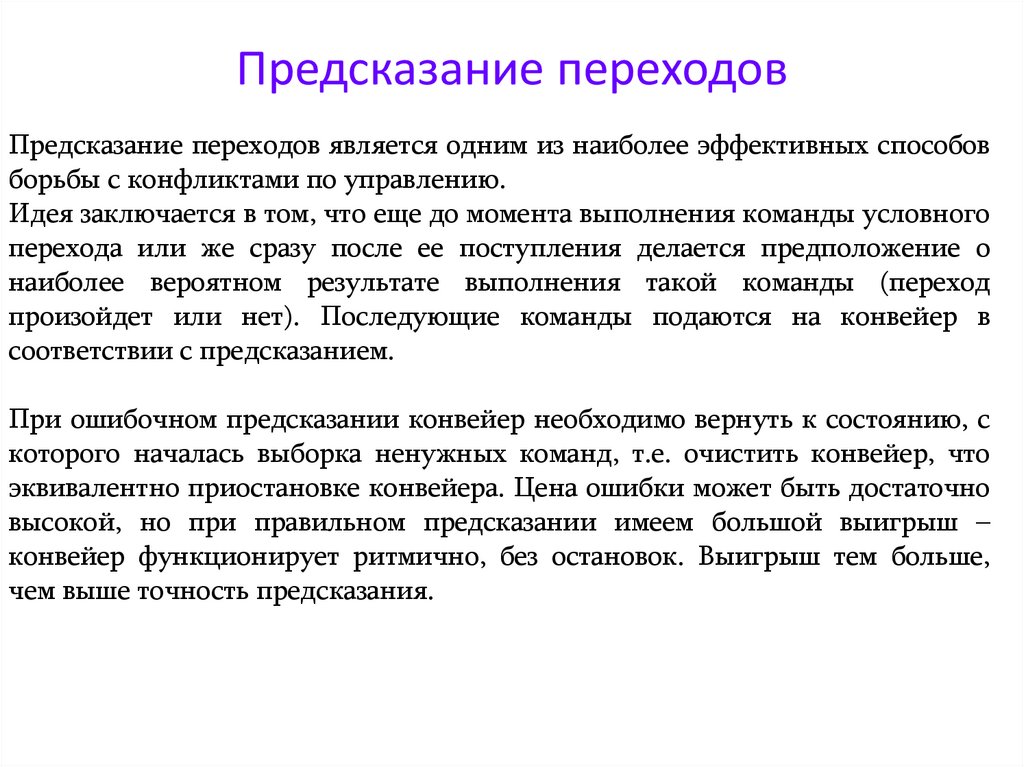 Предсказание переходов

Предсказание переходов является одним из наиболее эффективных способов борьбы с конфликтами по управлению.
Идея заключается в том, что еще до момента выполнения команды условного перехода или же сразу после ее поступления делается предположение о наиболее вероятном результате выполнения такой команды (переход произойдет или нет). Последующие команды подаются на конвейер в соответствии с предсказанием.

При ошибочном предсказании конвейер необходимо вернуть к состоянию, с которого началась выборка ненужных команд, т.е. очистить конвейер, что эквивалентно приостановке конвейера. Цена ошибки может быть достаточно высокой, но при правильном предсказании имеем большой выигрыш – конвейер функционирует ритмично, без остановок. Выигрыш тем больше, чем выше точность предсказания.